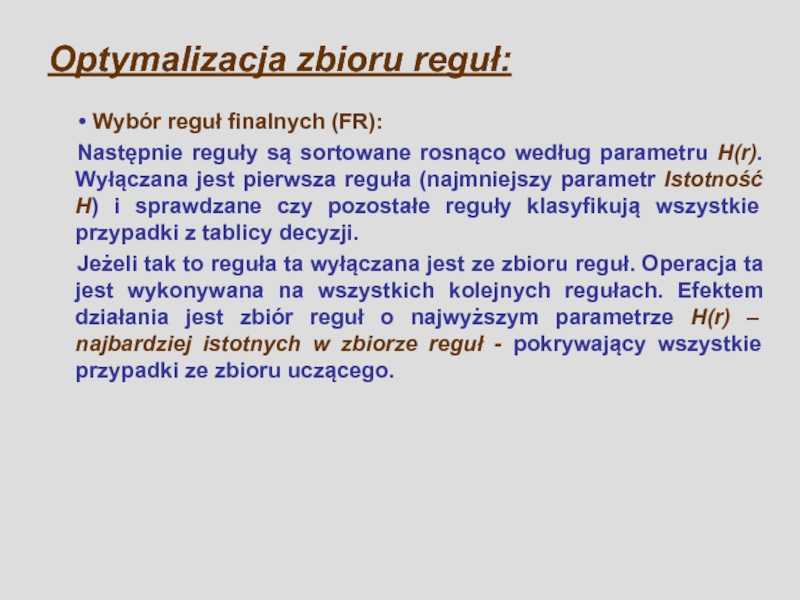 Optymalizacja zbioru reguł:

• Wybór reguł finalnych (FR):

Następnie reguły są sortowane rosnąco według parametru H(r). Wyłączana jest pierwsza reguła (najmniejszy parametr Istotność H) i sprawdzane czy pozostałe reguły klasyfikują wszystkie przypadki z tablicy decyzji.

Jeżeli tak to reguła ta wyłączana jest ze zbioru reguł. Operacja ta jest wykonywana na wszystkich kolejnych regułach. Efektem działania jest zbiór reguł o najwyższym parametrze H(r) – najbardziej istotnych w zbiorze reguł - pokrywający wszystkie przypadki ze zbioru uczącego.